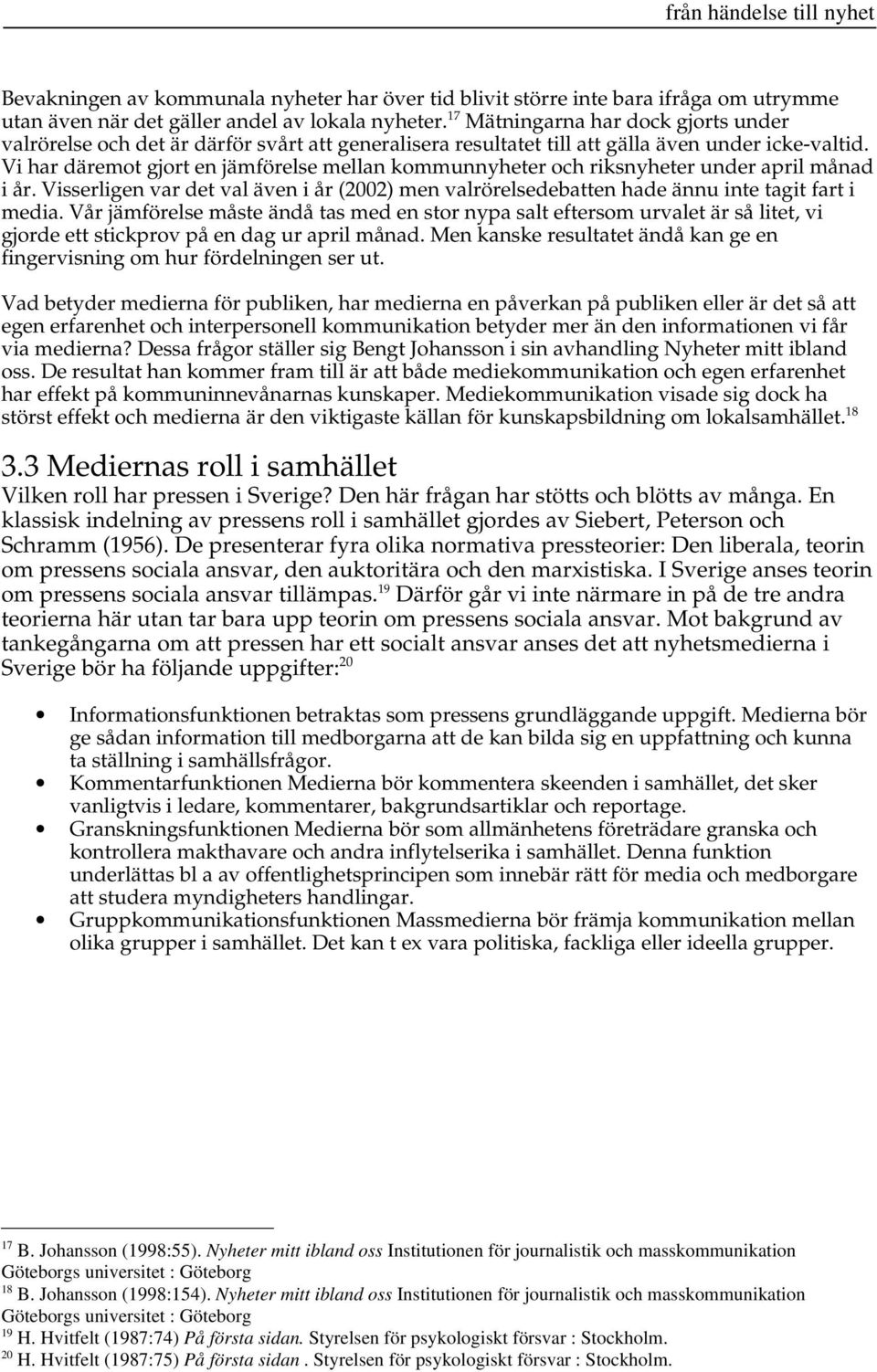 från händelse till nyhet

Bevakningen av kommunala nyheter har över tid blivit större inte bara ifråga om utrymme utan även när det gäller andel av lokala nyheter.$^{17}$ Mätningarna har dock gjorts under valrörelse och det är därför svårt att generalisera resultatet till att gälla även under icke-valtid. Vi har däremot gjort en jämförelse mellan kommunnyheter och riksnyheter under april månad i år. Visserligen var det val även i år (2002) men valrörelsedebatten hade ännu inte tagit fart i media. Vår jämförelse måste ändå tas med en stor nypa salt eftersom urvalet är så litet, vi gjorde ett stickprov på en dag ur april månad. Men kanske resultatet ändå kan ge en fingervisning om hur fördelningen ser ut.

Vad betyder medierna för publiken, har medierna en påverkan på publiken eller är det så att egen erfarenhet och interpersonell kommunikation betyder mer än den informationen vi får via medierna? Dessa frågor ställer sig Bengt Johansson i sin avhandling Nyheter mitt ibland oss. De resultat han kommer fram till är att både mediekommunikation och egen erfarenhet har effekt på kommuninnevånarnas kunskaper. Mediekommunikation visade sig dock ha störst effekt och medierna är den viktigaste källan för kunskapsbildning om lokalsamhället.$^{18}$

3.3 Mediernas roll i samhället
Vilken roll har pressen i Sverige? Den här frågan har stötts och blötts av många. En klassisk indelning av pressens roll i samhället gjordes av Siebert, Peterson och Schramm (1956). De presenterar fyra olika normativa pressteorier: Den liberala, teorin om pressens sociala ansvar, den auktoritära och den marxistiska. I Sverige anses teorin om pressens sociala ansvar tillämpas.$^{19}$ Därför går vi inte närmare in på de tre andra teorierna här utan tar bara upp teorin om pressens sociala ansvar. Mot bakgrund av tankegångarna om att pressen har ett socialt ansvar anses det att nyhetsmedierna i Sverige bör ha följande uppgifter:$^{20}$

• Informationsfunktionen betraktas som pressens grundläggande uppgift. Medierna bör ge sådan information till medborgarna att de kan bilda sig en uppfattning och kunna ta ställning i samhällsfrågor.
• Kommentarfunktionen Medierna bör kommentera skeenden i samhället, det sker vanligtvis i ledare, kommentarer, bakgrundsartiklar och reportage.
• Granskningsfunktionen Medierna bör som allmänhetens företrädare granska och kontrollera makthavare och andra inflytelserika i samhället. Denna funktion underlättas bl a av offentlighetsprincipen som innebär rätt för media och medborgare att studera myndigheters handlingar.
• Gruppkommunikationsfunktionen Massmedierna bör främja kommunikation mellan olika grupper i samhället. Det kan t ex vara politiska, fackliga eller ideella grupper.

$^{17}$ B. Johansson (1998:55). Nyheter mitt ibland oss Institutionen för journalistik och masskommunikation Göteborgs universitet : Göteborg
$^{18}$ B. Johansson (1998:154). Nyheter mitt ibland oss Institutionen för journalistik och masskommunikation Göteborgs universitet : Göteborg
$^{19}$ H. Hvitfelt (1987:74) På första sidan. Styrelsen för psykologiskt försvar : Stockholm.
$^{20}$ H. Hvitfelt (1987:75) På första sidan . Styrelsen för psykologiskt försvar : Stockholm.